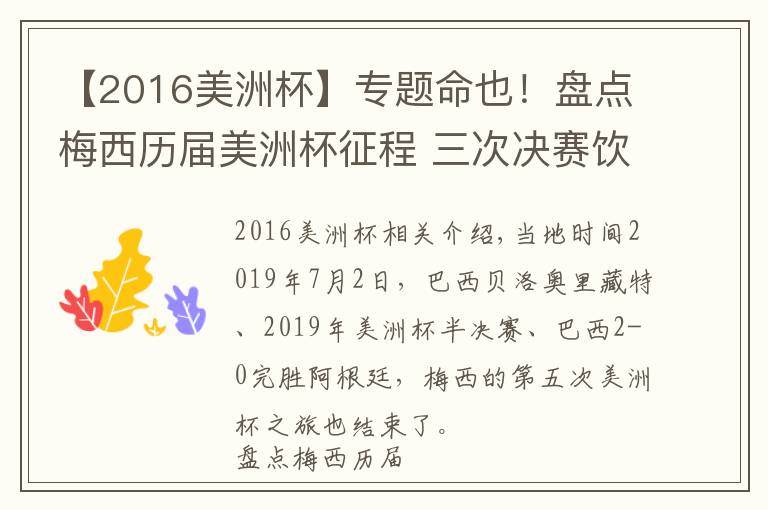 【2016美洲杯】专题命也！盘点梅西历届美洲杯征程 三次决赛饮

2016美洲杯相关介绍，当地时间2019年7月2日，巴西贝洛奥里藏特、2019年美洲杯半决赛、巴西2-0完胜阿根廷，梅西的第五次美洲杯之旅也结束了。
盘点梅西历届